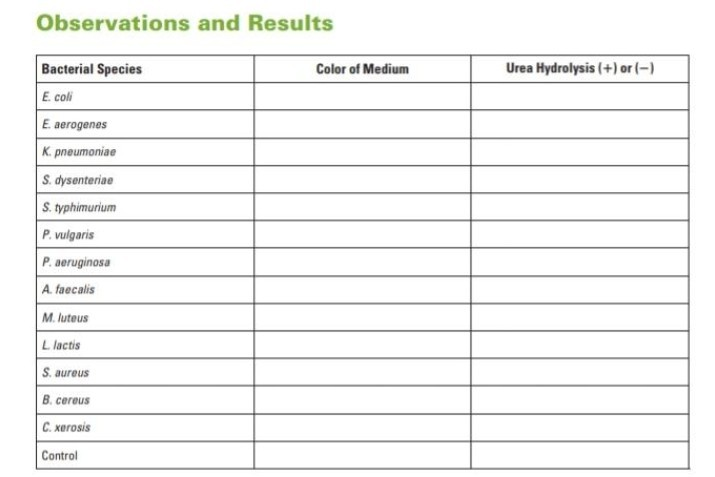 Observations and Results

| Bacterial Species | Color of Medium | Urea Hydrolysis (+) or (−) |
|---|---|---|
| E. coli | | |
| E. aerogenes | | |
| K. pneumoniae | | |
| S. dysenteriae | | |
| S. typhimurium | | |
| P. vulgaris | | |
| P. aeruginosa | | |
| A. faecalis | | |
| M. luteus | | |
| L. lactis | | |
| S. aureus | | |
| B. cereus | | |
| C. xerosis | | |
| Control | | |